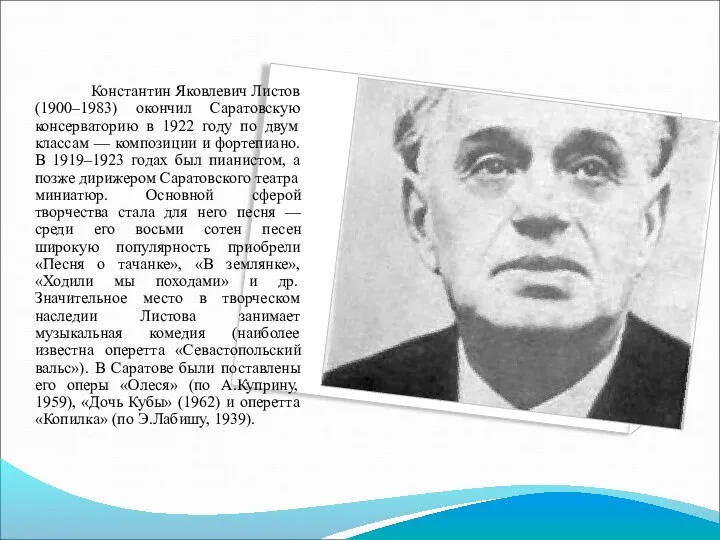 Константин Яковлевич Листов (1900–1983) окончил Саратовскую консерваторию в 1922 году по двум классам — композиции и фортепиано. В 1919–1923 годах был пианистом, а позже дирижером Саратовского театра миниатюр. Основной сферой творчества стала для него песня — среди его восьми сотен песен широкую популярность приобрели «Песня о тачанке», «В землянке», «Ходили мы походами» и др. Значительное место в творческом наследии Листова занимает музыкальная комедия (наиболее известна оперетта «Севастопольский вальс»). В Саратове были поставлены его оперы «Олеся» (по А.Куприну, 1959), «Дочь Кубы» (1962) и оперетта «Копилка» (по Э.Лабишу, 1939).